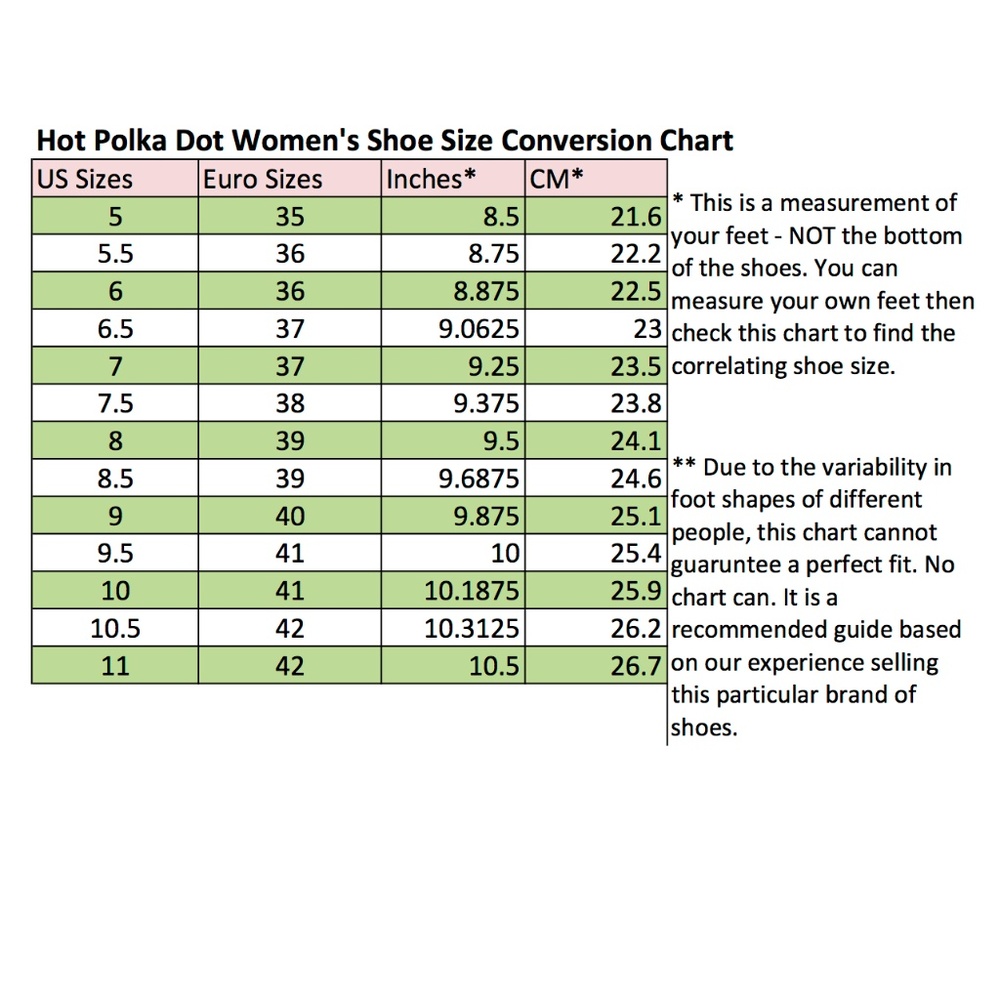 Hot Polka Dot Women's Shoe Size Conversion Chart

| US Sizes | Euro Sizes | Inches* | CM* |
|---|---|---|---|
| 5 | 35 | 8.5 | 21.6 |
| 5.5 | 36 | 8.75 | 22.2 |
| 6 | 36 | 8.875 | 22.5 |
| 6.5 | 37 | 9.0625 | 23 |
| 7 | 37 | 9.25 | 23.5 |
| 7.5 | 38 | 9.375 | 23.8 |
| 8 | 39 | 9.5 | 24.1 |
| 8.5 | 39 | 9.6875 | 24.6 |
| 9 | 40 | 9.875 | 25.1 |
| 9.5 | 41 | 10 | 25.4 |
| 10 | 41 | 10.1875 | 25.9 |
| 10.5 | 42 | 10.3125 | 26.2 |
| 11 | 42 | 10.5 | 26.7 |

* This is a measurement of your feet - NOT the bottom of the shoes. You can measure your own feet then check this chart to find the correlating shoe size.

** Due to the variability in foot shapes of different people, this chart cannot guaruntee a perfect fit. No chart can. It is a recommended guide based on our experience selling this particular brand of shoes.